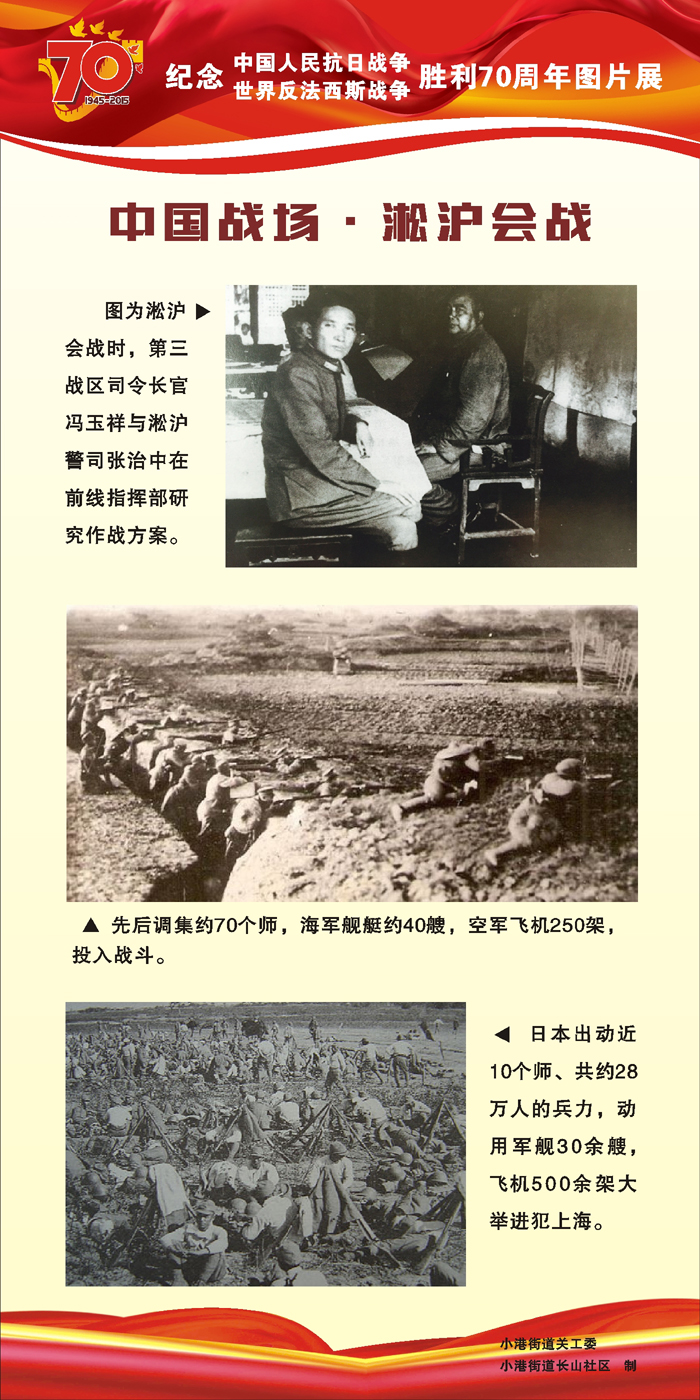 70
1945-2015
纪念 中国人民抗日战争 世界反法西斯战争 胜利70周年图片展

中国战场 · 淞沪会战

图为淞沪 ▶ 会战时，第三战区司令长官冯玉祥与淞沪警司张治中在前线指挥部研究作战方案。

▲ 先后调集约70个师，海军舰艇约40艘，空军飞机250架，投入战斗。

◀ 日本出动近10个师、共约28万人的兵力，动用军舰30余艘，飞机500余架大举进犯上海。

小港街道关工委
小港街道长山社区 制